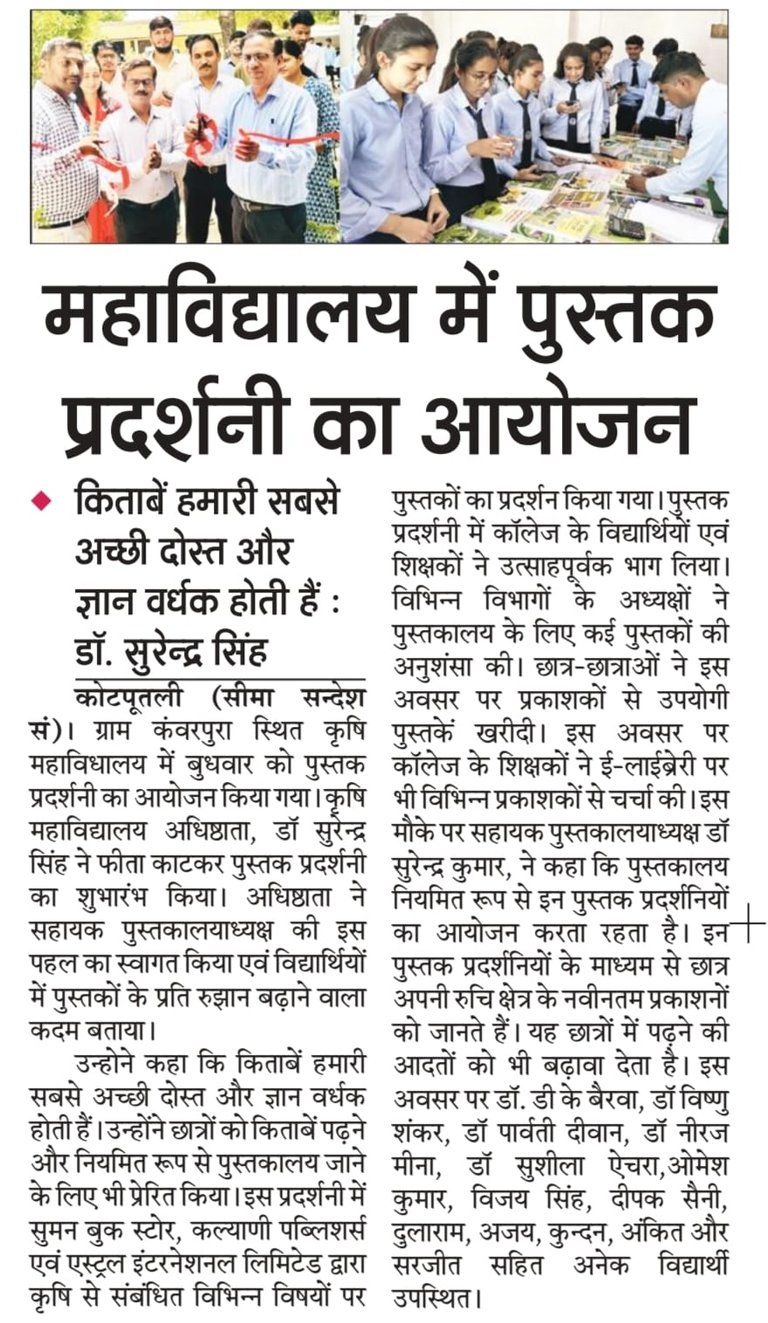 महाविद्यालय में पुस्तक प्रदर्शनी का आयोजन

किताबें हमारी सबसे अच्छी दोस्त और ज्ञान वर्धक होती हैं : डॉ. सुरेन्द्र सिंह

कोटपूतली (सीमा सन्देश सं)। ग्राम कंवरपुरा स्थित कृषि महाविद्यालय में बुधवार को पुस्तक प्रदर्शनी का आयोजन किया गया। कृषि महाविद्यालय अधिष्ठाता, डॉ सुरेन्द्र सिंह ने फीता काटकर पुस्तक प्रदर्शनी का शुभारंभ किया। अधिष्ठाता ने सहायक पुस्तकालयाध्यक्ष की इस पहल का स्वागत किया एवं विद्यार्थियों में पुस्तकों के प्रति रुझान बढ़ाने वाला कदम बताया।

उन्होने कहा कि किताबें हमारी सबसे अच्छी दोस्त और ज्ञान वर्धक होती हैं। उन्होंने छात्रों को किताबें पढ़ने और नियमित रूप से पुस्तकालय जाने के लिए भी प्रेरित किया। इस प्रदर्शनी में सुमन बुक स्टोर, कल्याणी पब्लिशर्स एवं एस्ट्रल इंटरनेशनल लिमिटेड द्वारा कृषि से संबंधित विभिन्न विषयों पर पुस्तकों का प्रदर्शन किया गया। पुस्तक प्रदर्शनी में कॉलेज के विद्यार्थियों एवं शिक्षकों ने उत्साहपूर्वक भाग लिया। विभिन्न विभागों के अध्यक्षों ने पुस्तकालय के लिए कई पुस्तकों की अनुशंसा की। छात्र-छात्राओं ने इस अवसर पर प्रकाशकों से उपयोगी पुस्तकें खरीदी। इस अवसर पर कॉलेज के शिक्षकों ने ई-लाईब्रेरी पर भी विभिन्न प्रकाशकों से चर्चा की। इस मौके पर सहायक पुस्तकालयाध्यक्ष डॉ सुरेन्द्र कुमार, ने कहा कि पुस्तकालय नियमित रूप से इन पुस्तक प्रदर्शनियों का आयोजन करता रहता है। इन पुस्तक प्रदर्शनियों के माध्यम से छात्र अपनी रुचि क्षेत्र के नवीनतम प्रकाशनों को जानते हैं। यह छात्रों में पढ़ने की आदतों को भी बढ़ावा देता है। इस अवसर पर डॉ. डी के बैरवा, डॉ विष्णु शंकर, डॉ पार्वती दीवान, डॉ नीरज मीना, डॉ सुशीला ऐचरा,ओमेश कुमार, विजय सिंह, दीपक सैनी, दुलाराम, अजय, कुन्दन, अंकित और सरजीत सहित अनेक विद्यार्थी उपस्थित।